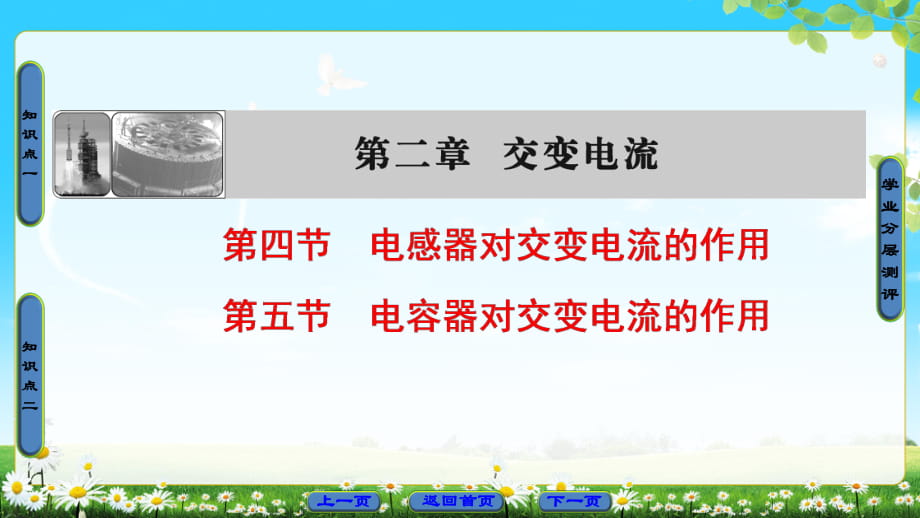 知识点一

知识点二

第二章　交变电流

第四节　电感器对交变电流的作用

第五节　电容器对交变电流的作用

学业分层测评

上一页　返回首页　下一页